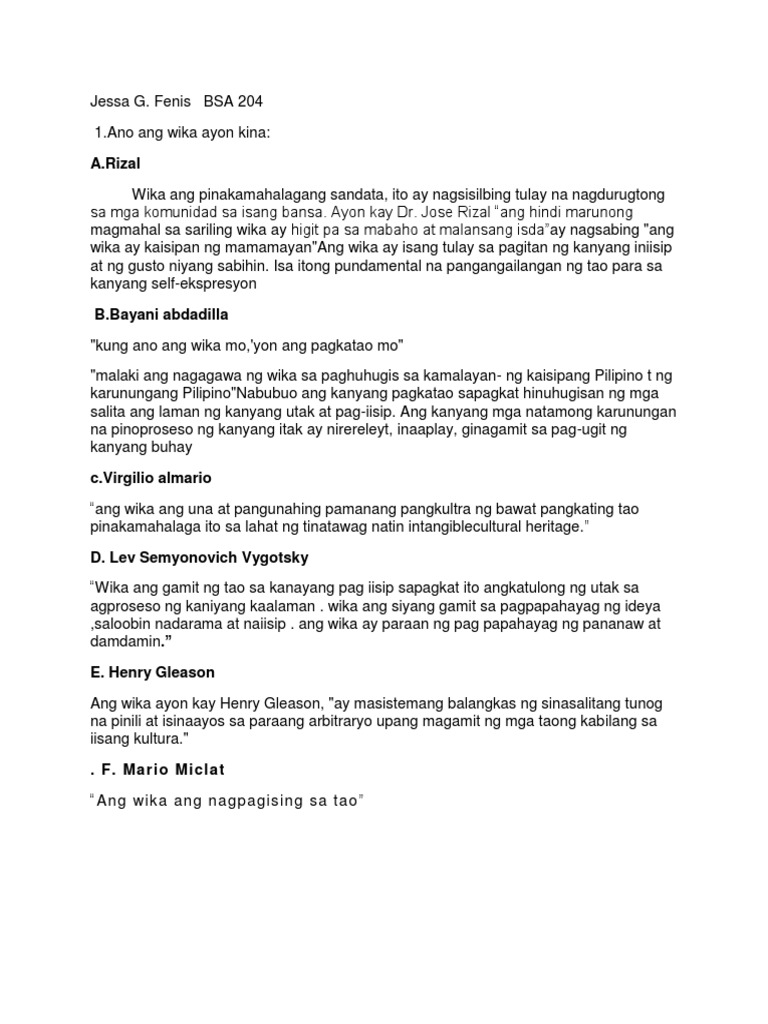 Jessa G. Fenis BSA 204

1.Ano ang wika ayon kina:

A.Rizal

Wika ang pinakamahalagang sandata, ito ay nagsisilbing tulay na nagdurugtong sa mga komunidad sa isang bansa. Ayon kay Dr. Jose Rizal "ang hindi marunong magmahal sa sariling wika ay higit pa sa mabaho at malansang isda"ay nagsabing "ang wika ay kaisipan ng mamamayan"Ang wika ay isang tulay sa pagitan ng kanyang iniisip at ng gusto niyang sabihin. Isa itong pundamental na pangangailangan ng tao para sa kanyang self-ekspresyon

B.Bayani abdadilla

"kung ano ang wika mo,'yon ang pagkatao mo"

"malaki ang nagagawa ng wika sa paghuhugis sa kamalayan- ng kaisipang Pilipino t ng karunungang Pilipino"Nabubuo ang kanyang pagkatao sapagkat hinuhugisan ng mga salita ang laman ng kanyang utak at pag-iisip. Ang kanyang mga natamong karunungan na pinoproseso ng kanyang itak ay nirereleyt, inaaplay, ginagamit sa pag-ugit ng kanyang buhay

c.Virgilio almario

"ang wika ang una at pangunahing pamanang pangkultra ng bawat pangkating tao pinakamahalaga ito sa lahat ng tinatawag natin intangiblecultural heritage."

D. Lev Semyonovich Vygotsky

"Wika ang gamit ng tao sa kanayang pag iisip sapagkat ito angkatulong ng utak sa agproseso ng kaniyang kaalaman . wika ang siyang gamit sa pagpapahayag ng ideya ,saloobin nadarama at naiisip . ang wika ay paraan ng pag papahayag ng pananaw at damdamin."

E. Henry Gleason

Ang wika ayon kay Henry Gleason, "ay masistemang balangkas ng sinasalitang tunog na pinili at isinaayos sa paraang arbitraryo upang magamit ng mga taong kabilang sa iisang kultura."

. F. Mario Miclat

"Ang wika ang nagpagising sa tao"